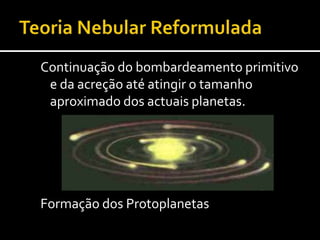 Teoria Nebular Reformulada

Continuação do bombardeamento primitivo e da acreção até atingir o tamanho aproximado dos actuais planetas.

Formação dos Protoplanetas